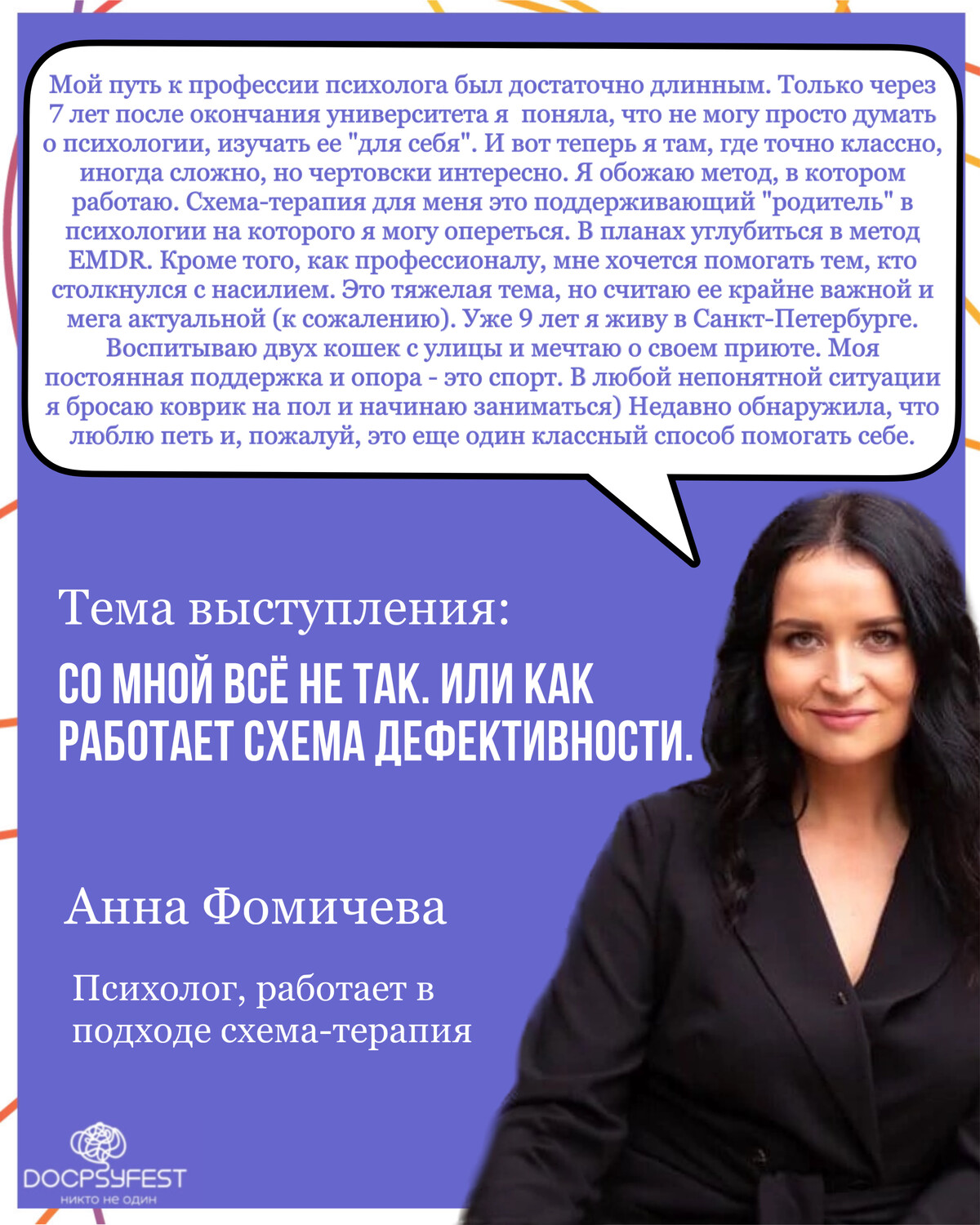 Мой путь к профессии психолога был достаточно длинным. Только через 7 лет после окончания университета я поняла, что не могу просто думать о психологии, изучать ее "для себя". И вот теперь я там, где точно классно, иногда сложно, но чертовски интересно. Я обожаю метод, в котором работаю. Схема-терапия для меня это поддерживающий "родитель" в психологии на которого я могу опереться. В планах углубиться в метод EMDR. Кроме того, как профессионалу, мне хочется помогать тем, кто столкнулся с насилием. Это тяжелая тема, но считаю ее крайне важной и мега актуальной (к сожалению). Уже 9 лет я живу в Санкт-Петербурге. Воспитываю двух кошек с улицы и мечтаю о своем приюте. Моя постоянная поддержка и опора - это спорт. В любой непонятной ситуации я бросаю коврик на пол и начинаю заниматься) Недавно обнаружила, что люблю петь и, пожалуй, это еще один классный способ помогать себе.

Тема выступления:

СО МНОЙ ВСЁ НЕ ТАК. ИЛИ КАК РАБОТАЕТ СХЕМА ДЕФЕКТИВНОСТИ.

Анна Фомичева

Психолог, работает в подходе схема-терапия

DOCPSYFEST
никто не один